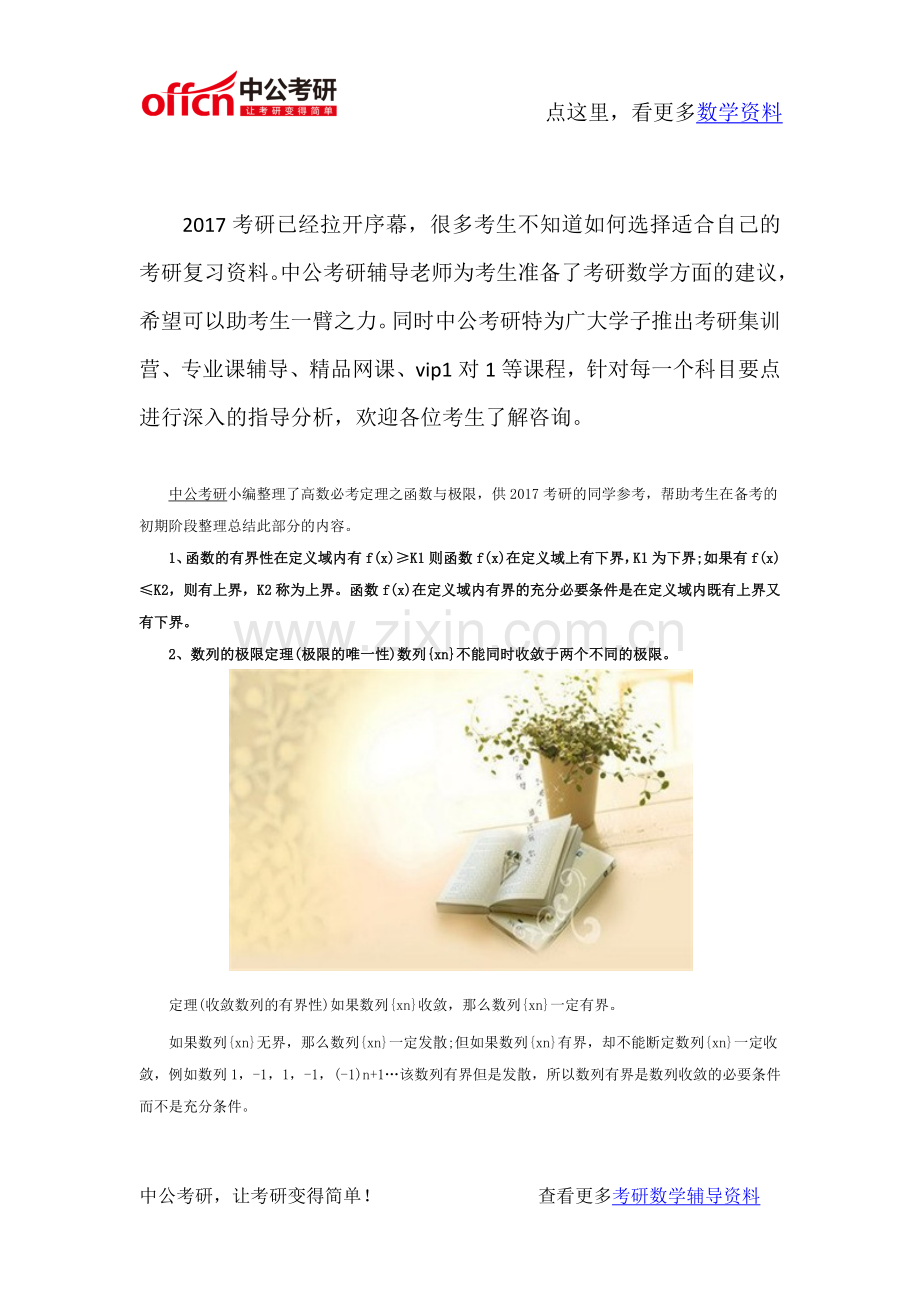 offcn 中公考研 让考研变得简单

点这里，看更多数学资料

2017 考研已经拉开序幕，很多考生不知道如何选择适合自己的考研复习资料。中公考研辅导老师为考生准备了考研数学方面的建议，希望可以助考生一臂之力。同时中公考研特为广大学子推出考研集训营、专业课辅导、精品网课、vip1 对 1 等课程，针对每一个科目要点进行深入的指导分析，欢迎各位考生了解咨询。

中公考研小编整理了高数必考定理之函数与极限，供 2017 考研的同学参考，帮助考生在备考的初期阶段整理总结此部分的内容。

1、函数的有界性在定义域内有 f(x)≥K1 则函数 f(x)在定义域上有下界，K1 为下界;如果有 f(x)≤K2，则有上界，K2 称为上界。函数 f(x)在定义域内有界的充分必要条件是在定义域内既有上界又有下界。

www.zixin.com.cn

2、数列的极限定理(极限的唯一性)数列{xn}不能同时收敛于两个不同的极限。

定理(收敛数列的有界性)如果数列{xn}收敛，那么数列{xn}一定有界。

如果数列{xn}无界，那么数列{xn}一定发散;但如果数列{xn}有界，却不能断定数列{xn}一定收敛，例如数列 1，-1，1，-1，(-1)n+1…该数列有界但是发散，所以数列有界是数列收敛的必要条件而不是充分条件。

中公考研，让考研变得简单！

查看更多考研数学辅导资料